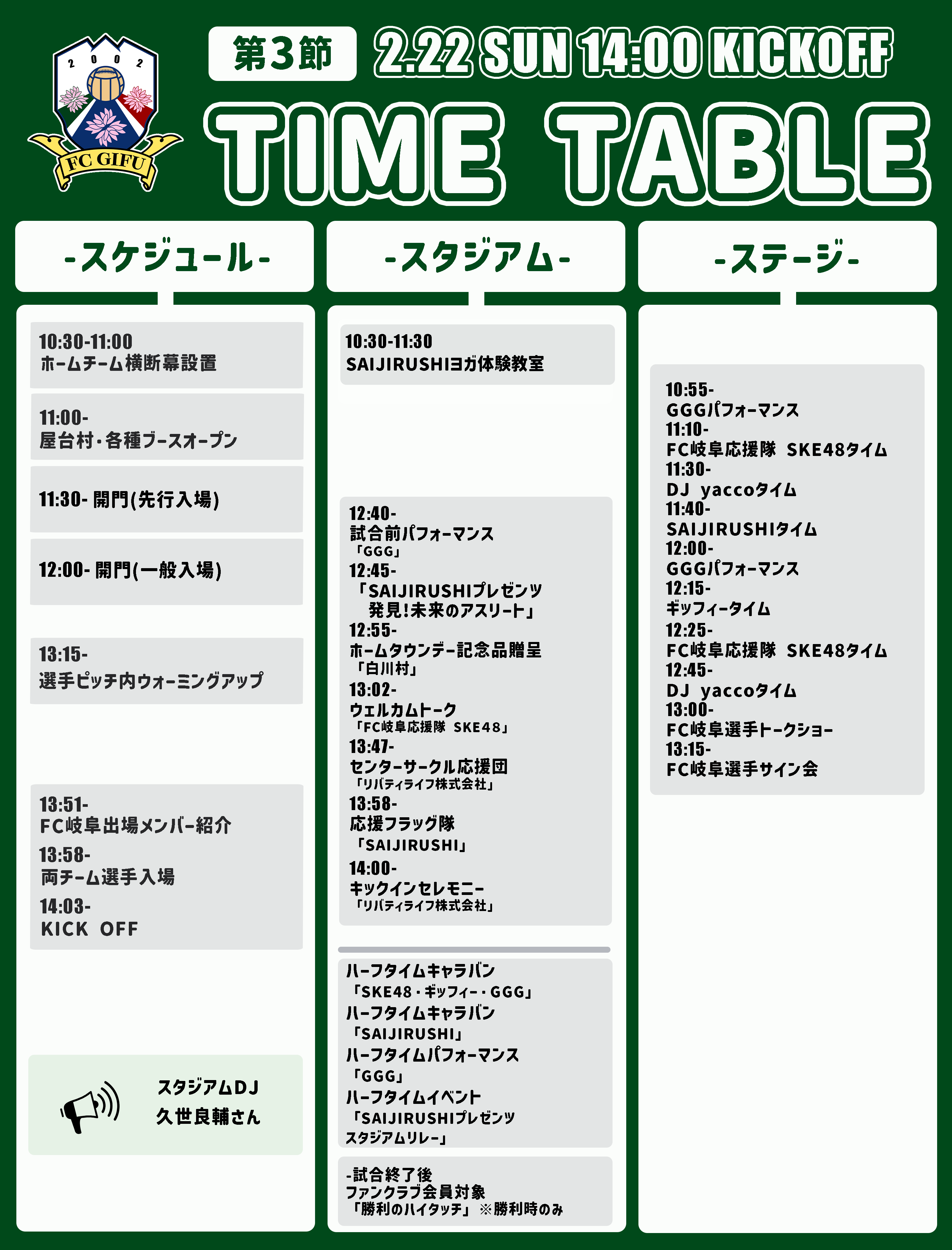 2002

FC GIFU

第3節 2.22 SUN 14:00 KICKOFF

TIME TABLE

-スケジュール-

10:30-11:00
ホームチーム横断幕設置

11:00-
屋台村・各種ブースオープン

11:30- 開門(先行入場)

12:00- 開門(一般入場)

13:15-
選手ピッチ内ウォーミングアップ

13:51-
FC岐阜出場メンバー紹介
13:58-
両チーム選手入場
14:03-
KICK OFF

スタジアムDJ
久世良輔さん

-スタジアム-

10:30-11:30
SAIJIRUSHIヨガ体験教室

12:40-
試合前パフォーマンス
「GGG」
12:45-
「SAIJIRUSHIプレゼンツ
発見!未来のアスリート」
12:55-
ホームタウンデー記念品贈呈
「白川村」
13:02-
ウェルカムトーク
「FC岐阜応援隊 SKE48」
13:47-
センターサークル応援団
「リバティライフ株式会社」
13:58-
応援フラッグ隊
「SAIJIRUSHI」
14:00-
キックインセレモニー
「リバティライフ株式会社」

ハーフタイムキャラバン
「SKE48・ギッフィー・GGG」
ハーフタイムキャラバン
「SAIJIRUSHI」
ハーフタイムパフォーマンス
「GGG」
ハーフタイムイベント
「SAIJIRUSHIプレゼンツ
スタジアムリレー」

-試合終了後
ファンクラブ会員対象
「勝利のハイタッチ」 ※勝利時のみ

-ステージ-

10:55-
GGGパフォーマンス
11:10-
FC岐阜応援隊 SKE48タイム
11:30-
DJ yaccoタイム
11:40-
SAIJIRUSHIタイム
12:00-
GGGパフォーマンス
12:15-
ギッフィータイム
12:25-
FC岐阜応援隊 SKE48タイム
12:45-
DJ yaccoタイム
13:00-
FC岐阜選手トークショー
13:15-
FC岐阜選手サイン会